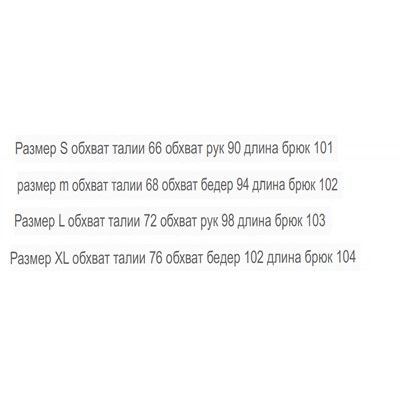 Размер S обхват талии 66 обхват рук 90 длина брюк 101

размер m обхват талии 68 обхват бедер 94 длина брюк 102

Размер L обхват талии 72 обхват рук 98 длина брюк 103

Размер XL обхват талии 76 обхват бедер 102 длина брюк 104